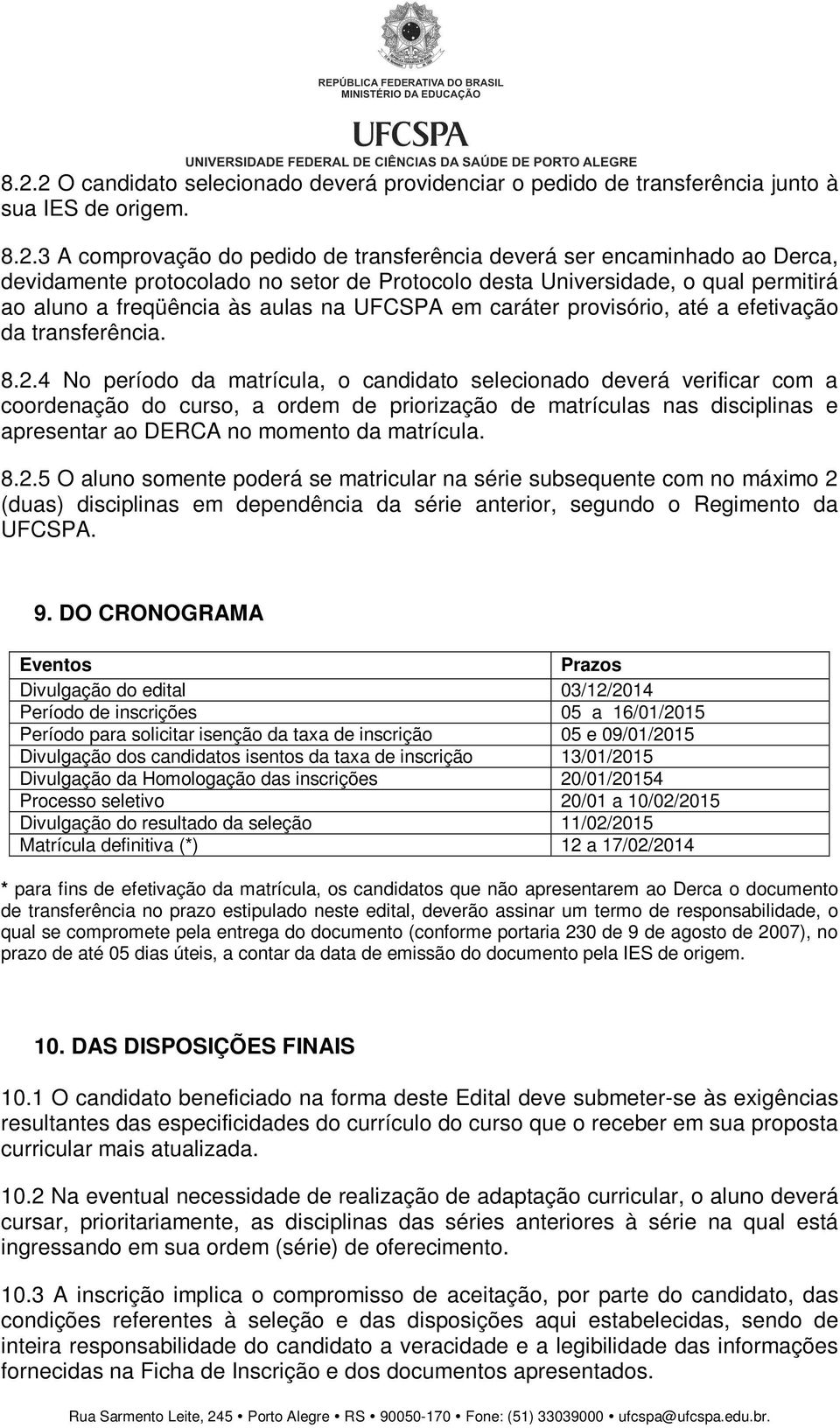 REPÚBLICA FEDERATIVA DO BRASIL
MINISTÉRIO DA EDUCAÇÃO

UFCSPA
UNIVERSIDADE FEDERAL DE CIÊNCIAS DA SAÚDE DE PORTO ALEGRE

8.2.2 O candidato selecionado deverá providenciar o pedido de transferência junto à sua IES de origem.

8.2.3 A comprovação do pedido de transferência deverá ser encaminhado ao Derca, devidamente protocolado no setor de Protocolo desta Universidade, o qual permitirá ao aluno a freqüência às aulas na UFCSPA em caráter provisório, até a efetivação da transferência.

8.2.4 No período da matrícula, o candidato selecionado deverá verificar com a coordenação do curso, a ordem de priorização de matrículas nas disciplinas e apresentar ao DERCA no momento da matrícula.

8.2.5 O aluno somente poderá se matricular na série subsequente com no máximo 2 (duas) disciplinas em dependência da série anterior, segundo o Regimento da UFCSPA.

9. DO CRONOGRAMA

| Eventos | Prazos |
|---|---|
| Divulgação do edital | 03/12/2014 |
| Período de inscrições | 05 a 16/01/2015 |
| Período para solicitar isenção da taxa de inscrição | 05 e 09/01/2015 |
| Divulgação dos candidatos isentos da taxa de inscrição | 13/01/2015 |
| Divulgação da Homologação das inscrições | 20/01/20154 |
| Processo seletivo | 20/01 a 10/02/2015 |
| Divulgação do resultado da seleção | 11/02/2015 |
| Matrícula definitiva (*) | 12 a 17/02/2014 |

* para fins de efetivação da matrícula, os candidatos que não apresentarem ao Derca o documento de transferência no prazo estipulado neste edital, deverão assinar um termo de responsabilidade, o qual se compromete pela entrega do documento (conforme portaria 230 de 9 de agosto de 2007), no prazo de até 05 dias úteis, a contar da data de emissão do documento pela IES de origem.

10. DAS DISPOSIÇÕES FINAIS

10.1 O candidato beneficiado na forma deste Edital deve submeter-se às exigências resultantes das especificidades do currículo do curso que o receber em sua proposta curricular mais atualizada.

10.2 Na eventual necessidade de realização de adaptação curricular, o aluno deverá cursar, prioritariamente, as disciplinas das séries anteriores à série na qual está ingressando em sua ordem (série) de oferecimento.

10.3 A inscrição implica o compromisso de aceitação, por parte do candidato, das condições referentes à seleção e das disposições aqui estabelecidas, sendo de inteira responsabilidade do candidato a veracidade e a legibilidade das informações fornecidas na Ficha de Inscrição e dos documentos apresentados.

Rua Sarmento Leite, 245 • Porto Alegre • RS • 90050-170 • Fone: (51) 33039000 • ufcspa@ufcspa.edu.br.